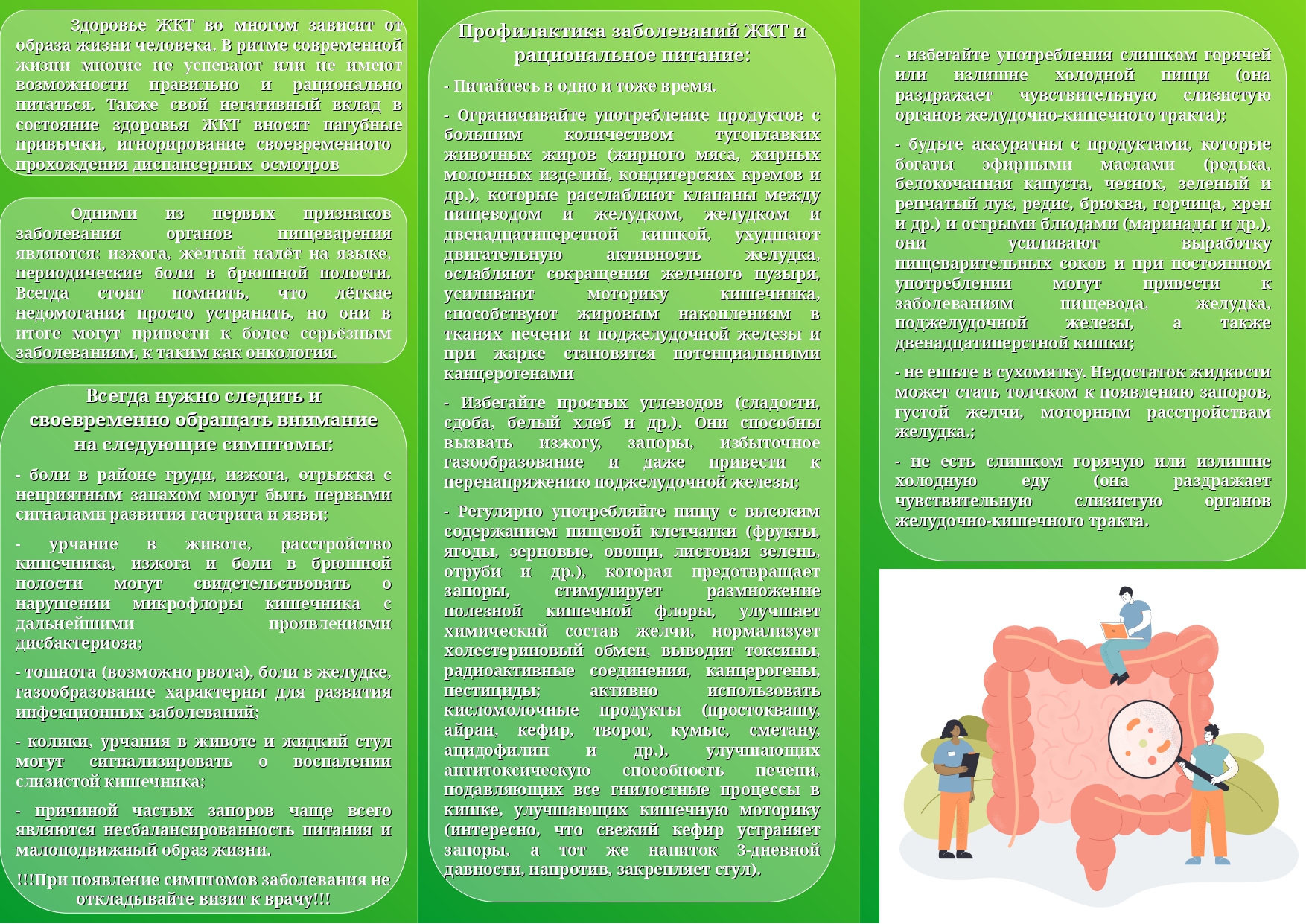 Здоровье ЖКТ во многом зависит от образа жизни человека. В ритме современной жизни многие не успевают или не имеют возможности правильно и рационально питаться. Также свой негативный вклад в состояние здоровья ЖКТ вносят пагубные привычки, игнорирование своевременного прохождения диспансерных осмотров

Одними из первых признаков заболевания органов пищеварения являются: изжога, жёлтый налёт на языке, периодические боли в брюшной полости. Всегда стоит помнить, что лёгкие недомогания просто устранить, но они в итоге могут привести к более серьёзным заболеваниям, к таким как онкология.

Всегда нужно следить и своевременно обращать внимание на следующие симптомы:

- боли в районе груди, изжога, отрыжка с неприятным запахом могут быть первыми сигналами развития гастрита и язвы;

- урчание в животе, расстройство кишечника, изжога и боли в брюшной полости могут свидетельствовать о нарушении микрофлоры кишечника с дальнейшими проявлениями дисбактериоза;

- тошнота (возможно рвота), боли в желудке, газообразование характерны для развития инфекционных заболеваний;

- колики, урчания в животе и жидкий стул могут сигнализировать о воспалении слизистой кишечника;

- причиной частых запоров чаще всего являются несбалансированность питания и малоподвижный образ жизни.

!!!При появление симптомов заболевания не откладывайте визит к врачу!!!

Профилактика заболеваний ЖКТ и рациональное питание:

- Питайтесь в одно и тоже время.

- Ограничивайте употребление продуктов с большим количеством тугоплавких животных жиров (жирного мяса, жирных молочных изделий, кондитерских кремов и др.), которые расслабляют клапаны между пищеводом и желудком, желудком и двенадцатиперстной кишкой, ухудшают двигательную активность желудка, ослабляют сокращения желчного пузыря, усиливают моторику кишечника, способствуют жировым накоплениям в тканях печени и поджелудочной железы и при жарке становятся потенциальными канцерогенами

- Избегайте простых углеводов (сладости, сдоба, белый хлеб и др.). Они способны вызвать изжогу, запоры, избыточное газообразование и даже привести к перенапряжению поджелудочной железы;

- Регулярно употребляйте пищу с высоким содержанием пищевой клетчатки (фрукты, ягоды, зерновые, овощи, листовая зелень, отруби и др.), которая предотвращает запоры, стимулирует размножение полезной кишечной флоры, улучшает химический состав желчи, нормализует холестериновый обмен, выводит токсины, радиоактивные соединения, канцерогены, пестициды; активно использовать кисломолочные продукты (простоквашу, айран, кефир, творог, кумыс, сметану, ацидофилин и др.), улучшающих антитоксическую способность печени, подавляющих все гнилостные процессы в кишке, улучшающих кишечную моторику (интересно, что свежий кефир устраняет запоры, а тот же напиток 3-дневной давности, напротив, закрепляет стул).

- избегайте употребления слишком горячей или излишне холодной пищи (она раздражает чувствительную слизистую органов желудочно-кишечного тракта);

- будьте аккуратны с продуктами, которые богаты эфирными маслами (редька, белокочанная капуста, чеснок, зеленый и репчатый лук, редис, брюква, горчица, хрен и др.) и острыми блюдами (маринады и др.), они усиливают выработку пищеварительных соков и при постоянном употреблении могут привести к заболеваниям пищевода, желудка, поджелудочной железы, а также двенадцатиперстной кишки;

- не ешьте в сухомятку. Недостаток жидкости может стать толчком к появлению запоров, густой желчи, моторным расстройствам желудка.;

- не есть слишком горячую или излишне холодную еду (она раздражает чувствительную слизистую органов желудочно-кишечного тракта.